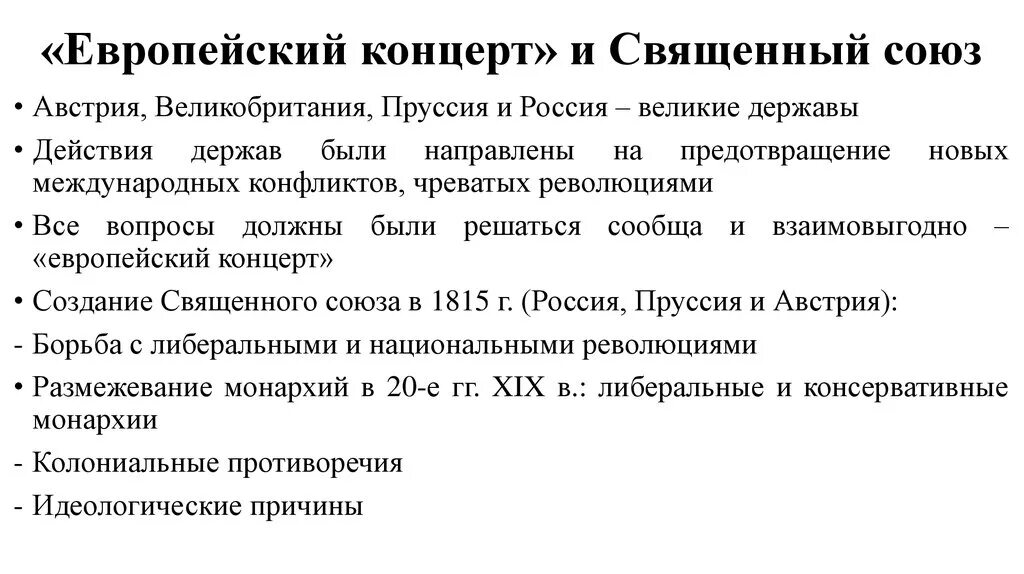 «Европейский концерт» и Священный союз

• Австрия, Великобритания, Пруссия и Россия – великие державы

• Действия держав были направлены на предотвращение новых международных конфликтов, чреватых революциями

• Все вопросы должны были решаться сообща и взаимовыгодно – «европейский концерт»

• Создание Священного союза в 1815 г. (Россия, Пруссия и Австрия):

- Борьба с либеральными и национальными революциями

• Размежевание монархий в 20-е гг. XIX в.: либеральные и консервативные монархии

- Колониальные противоречия

- Идеологические причины